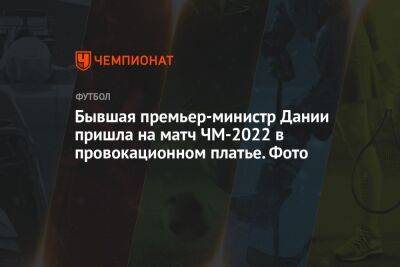 ЧЕМПИОНАТ

ФУТБОЛ

Бывшая премьер-министр Дании пришла на матч ЧМ-2022 в провокационном платье. Фото